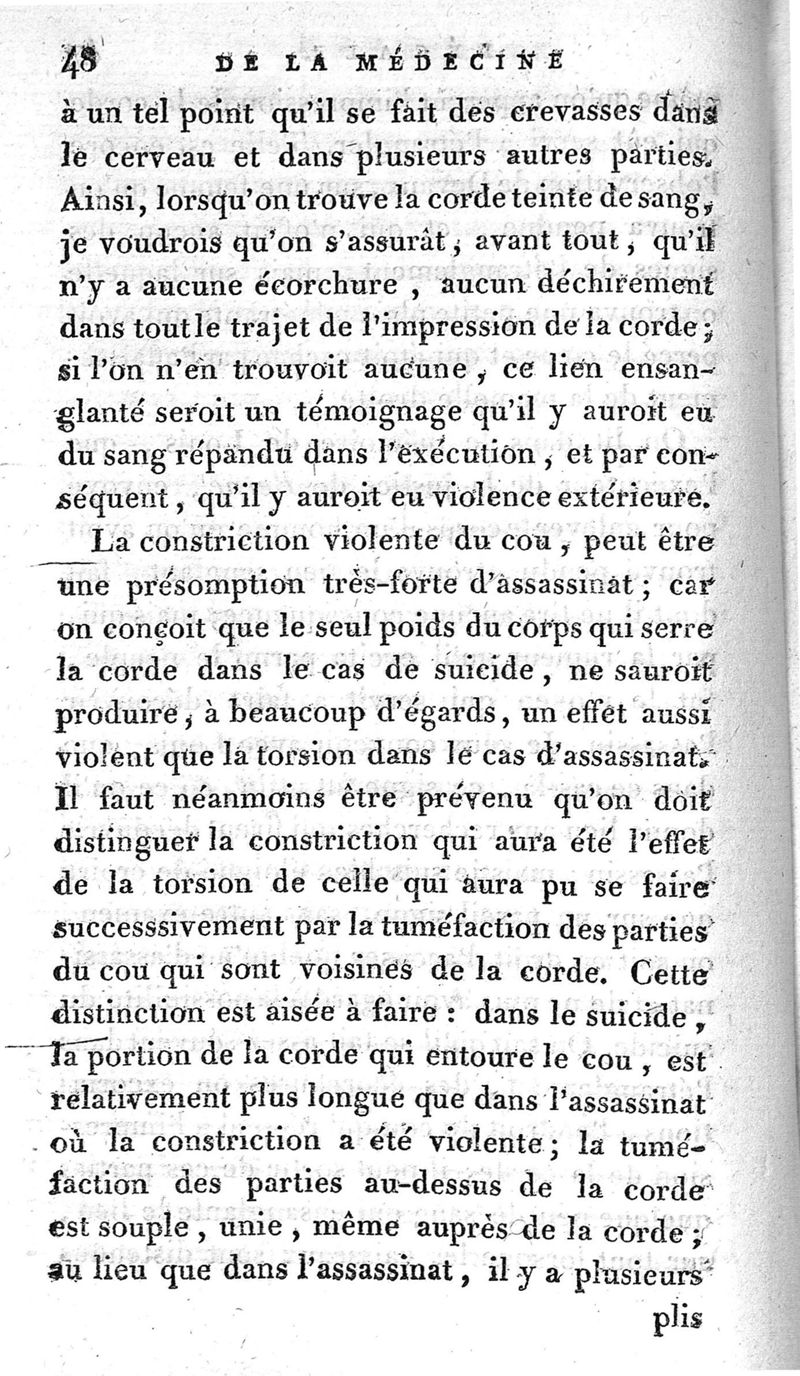 48 DE LA MÉDECINE

à un tel point qu'il se fait des crevasses dans le cerveau et dans plusieurs autres parties. Ainsi, lorsqu'on trouve la corde teinte de sang, je voudrois qu'on s'assurât, avant tout, qu'il n'y a aucune écorchure, aucun déchirement dans tout le trajet de l'impression de la corde; si l'on n'en trouvoit aucune, ce lien ensanglanté seroit un témoignage qu'il y auroit eu du sang répandu dans l'exécution, et par conséquent, qu'il y auroit eu violence extérieure.

La constriction violente du cou, peut être une présomption très-forte d'assassinat; car on conçoit que le seul poids du corps qui serre la corde dans le cas de suicide, ne sauroit produire, à beaucoup d'égards, un effet aussi violent que la torsion dans le cas d'assassinat. Il faut néanmoins être prévenu qu'on doit distinguer la constriction qui aura été l'effet de la torsion de celle qui aura pu se faire successsivement par la tuméfaction des parties du cou qui sont voisines de la corde. Cette distinction est aisée à faire : dans le suicide, la portion de la corde qui entoure le cou, est relativement plus longue que dans l'assassinat où la constriction a été violente; la tuméfaction des parties au-dessus de la corde est souple, unie, même auprès de la corde; au lieu que dans l'assassinat, il y a plusieurs

plis